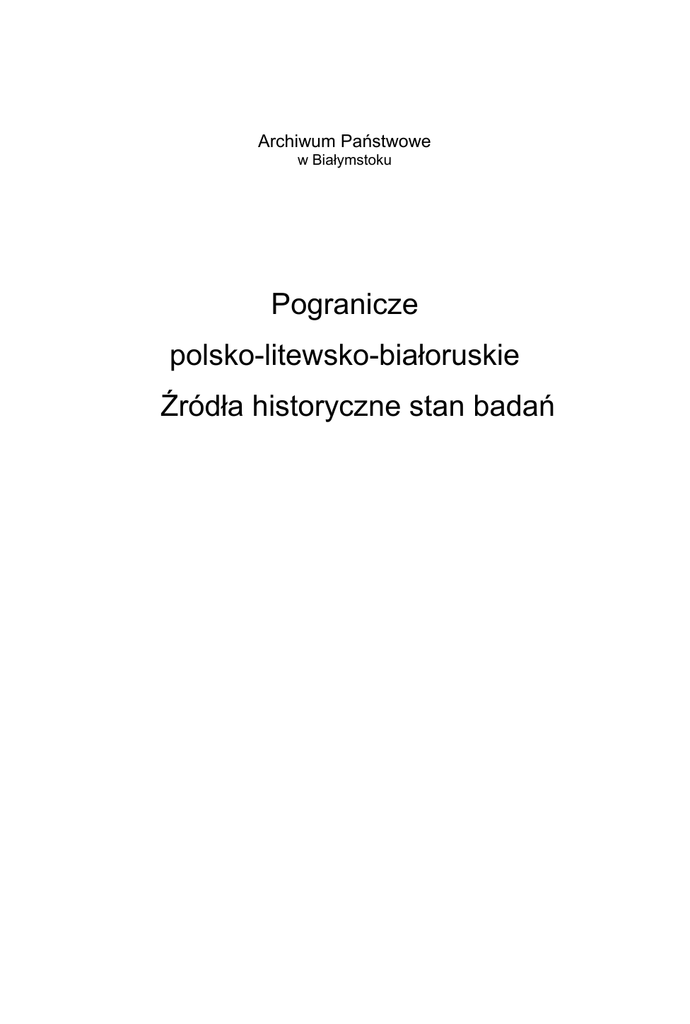 Archiwum Państwowe
w Białymstoku

Pogranicze
polsko-litewsko-białoruskie
Źródła historyczne stan badań